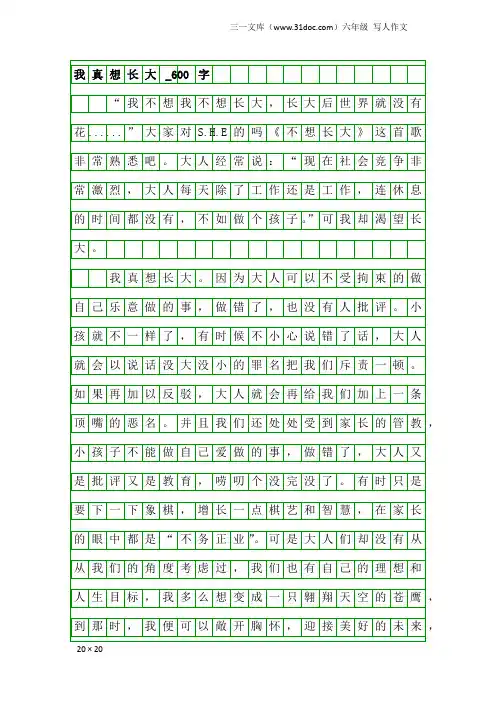 三一文库（www.31doc.com）六年级 写人作文

我真想长大_600字

“我不想我不想长大，长大后世界就没有花......”大家对S.H.E的吗《不想长大》这首歌非常熟悉吧。大人经常说：“现在社会竞争非常激烈，大人每天除了工作还是工作，连休息的时间都没有，不如做个孩子。”可我却渴望长大。

我真想长大。因为大人可以不受拘束的做自己乐意做的事，做错了，也没有人批评。小孩就不一样了，有时候不小心说错了话，大人就会以说话没大没小的罪名把我们斥责一顿。如果再加以反驳，大人就会再给我们加上一条顶嘴的恶名。并且我们还处处受到家长的管教，小孩子不能做自己爱做的事，做错了，大人又是批评又是教育，唠叨个没完没了。有时只是要下一下象棋，增长一点棋艺和智慧，在家长的眼中都是“不务正业”。可是大人们却没有从从我们的角度考虑过，我们也有自己的理想和人生目标，我多么想变成一只翱翔天空的苍鹰，到那时，我便可以敞开胸怀，迎接美好的未来，

20×20